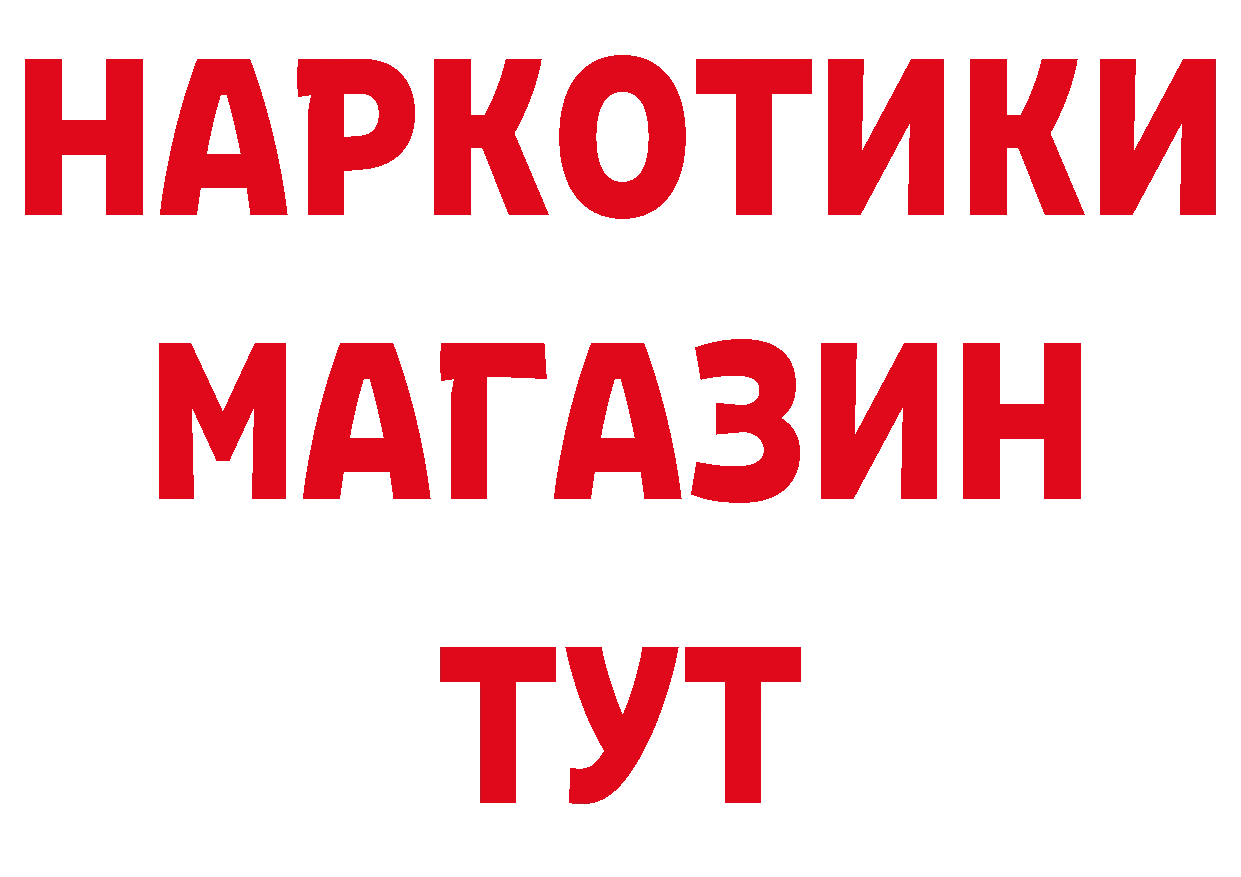 НАРКОТИКИ
МАГАЗИН
ТУТ